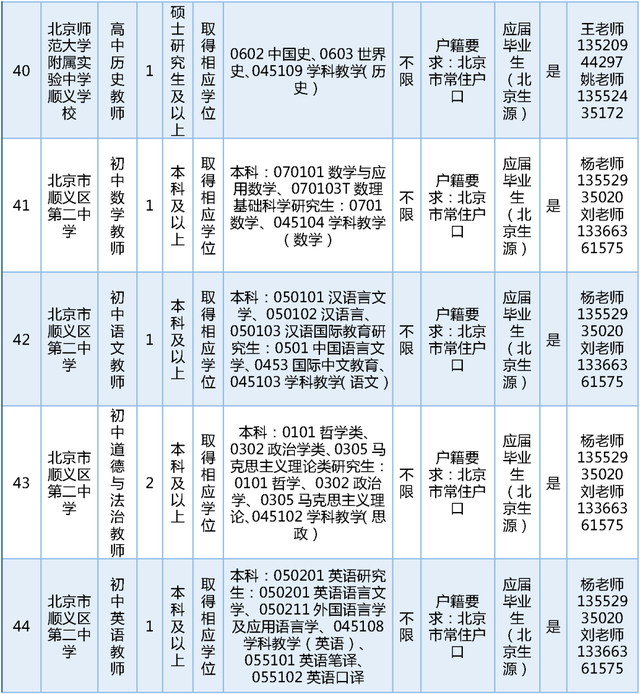 | 40 | 北京师范大学附属实验中学顺义学校 | 高中历史教师 | 1 | 硕士研究生及以上 | 取得相应学位 | 0602 中国史、0603 世界史、045109 学科教学(历史) | 不限 | 户籍要求:北京市常住户口 | 应届毕业生(北京生源) | 是 | 王老师 13520944297 姚老师 13552435172 |
|---|---|---|---|---|---|---|---|---|---|---|---|
| 41 | 北京市顺义区第二中学 | 初中数学教师 | 1 | 本科及以上 | 取得相应学位 | 本科:070101 数学与应用数学、070103T 数理基础科学研究生:0701 数学、045104 学科教学(数学) | 不限 | 户籍要求:北京市常住户口 | 应届毕业生(北京生源) | 是 | 杨老师 13552935020 刘老师 13366361575 |
| 42 | 北京市顺义区第二中学 | 初中语文教师 | 1 | 本科及以上 | 取得相应学位 | 本科:050101 汉语言文学、050102 汉语言、050103 汉语国际教育研究生:0501 中国语言文学、0453 国际中文教育、045103 学科教学(语文) | 不限 | 户籍要求:北京市常住户口 | 应届毕业生(北京生源) | 是 | 杨老师 13552935020 刘老师 13366361575 |
| 43 | 北京市顺义区第二中学 | 初中道德与法治教师 | 2 | 本科及以上 | 取得相应学位 | 本科:0101 哲学类、0302 政治学类、0305 马克思主义理论类研究生:0101 哲学、0302 政治学、0305 马克思主义理论、045102 学科教学(思政) | 不限 | 户籍要求:北京市常住户口 | 应届毕业生(北京生源) | 是 | 杨老师 13552935020 刘老师 13366361575 |
| 44 | 北京市顺义区第二中学 | 初中英语教师 | 1 | 本科及以上 | 取得相应学位 | 本科:050201 英语研究生:050201 英语语言文学、050211 外国语言学及应用语言学、045108 学科教学(英语)、055101 英语笔译、055102 英语口译 | 不限 | 户籍要求:北京市常住户口 | 应届毕业生(北京生源) | 是 | 杨老师 13552935020 刘老师 13366361575 |